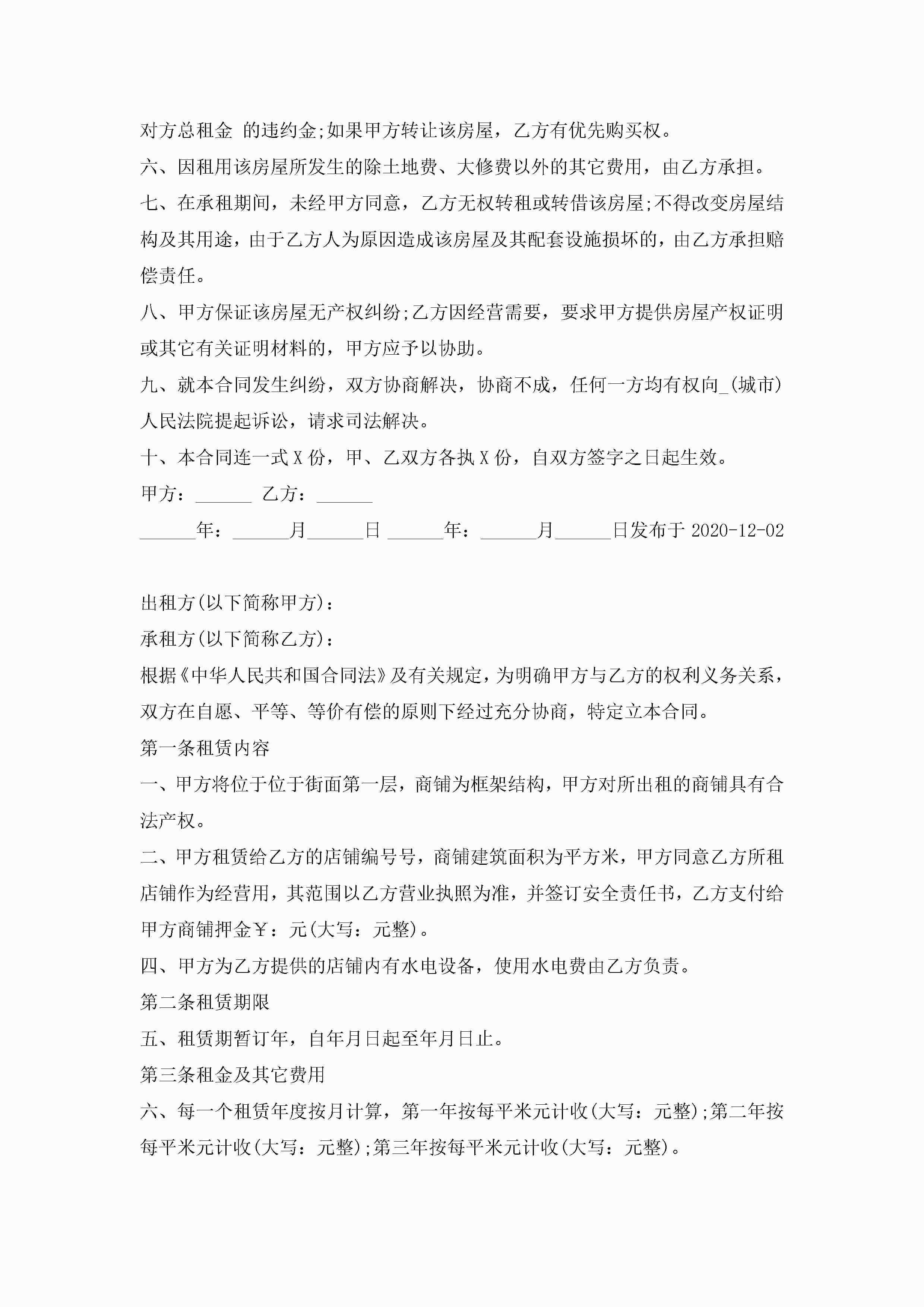 对方总租金 的违约金;如果甲方转让该房屋，乙方有优先购买权。

六、因租用该房屋所发生的除土地费、大修费以外的其它费用，由乙方承担。

七、在承租期间，未经甲方同意，乙方无权转租或转借该房屋;不得改变房屋结构及其用途，由于乙方人为原因造成该房屋及其配套设施损坏的，由乙方承担赔偿责任。

八、甲方保证该房屋无产权纠纷;乙方因经营需要，要求甲方提供房屋产权证明或其它有关证明材料的，甲方应予以协助。

九、就本合同发生纠纷，双方协商解决，协商不成，任何一方均有权向_(城市)人民法院提起诉讼，请求司法解决。

十、本合同连一式 X 份，甲、乙双方各执 X 份，自双方签字之日起生效。

甲方：______ 乙方：______

______年：______月______日 ______年：______月______日发布于 2020-12-02

出租方(以下简称甲方)：

承租方(以下简称乙方)：

根据《中华人民共和国合同法》及有关规定，为明确甲方与乙方的权利义务关系，双方在自愿、平等、等价有偿的原则下经过充分协商，特定立本合同。

第一条租赁内容

一、甲方将位于位于街面第一层，商铺为框架结构，甲方对所出租的商铺具有合法产权。

二、甲方租赁给乙方的店铺编号号，商铺建筑面积为平方米，甲方同意乙方所租店铺作为经营用，其范围以乙方营业执照为准，并签订安全责任书，乙方支付给甲方商铺押金￥：元(大写：元整)。

四、甲方为乙方提供的店铺内有水电设备，使用水电费由乙方负责。

第二条租赁期限

五、租赁期暂订年，自年月日起至年月日止。

第三条租金及其它费用

六、每一个租赁年度按月计算，第一年按每平米元计收(大写：元整);第二年按每平米元计收(大写：元整);第三年按每平米元计收(大写：元整)。